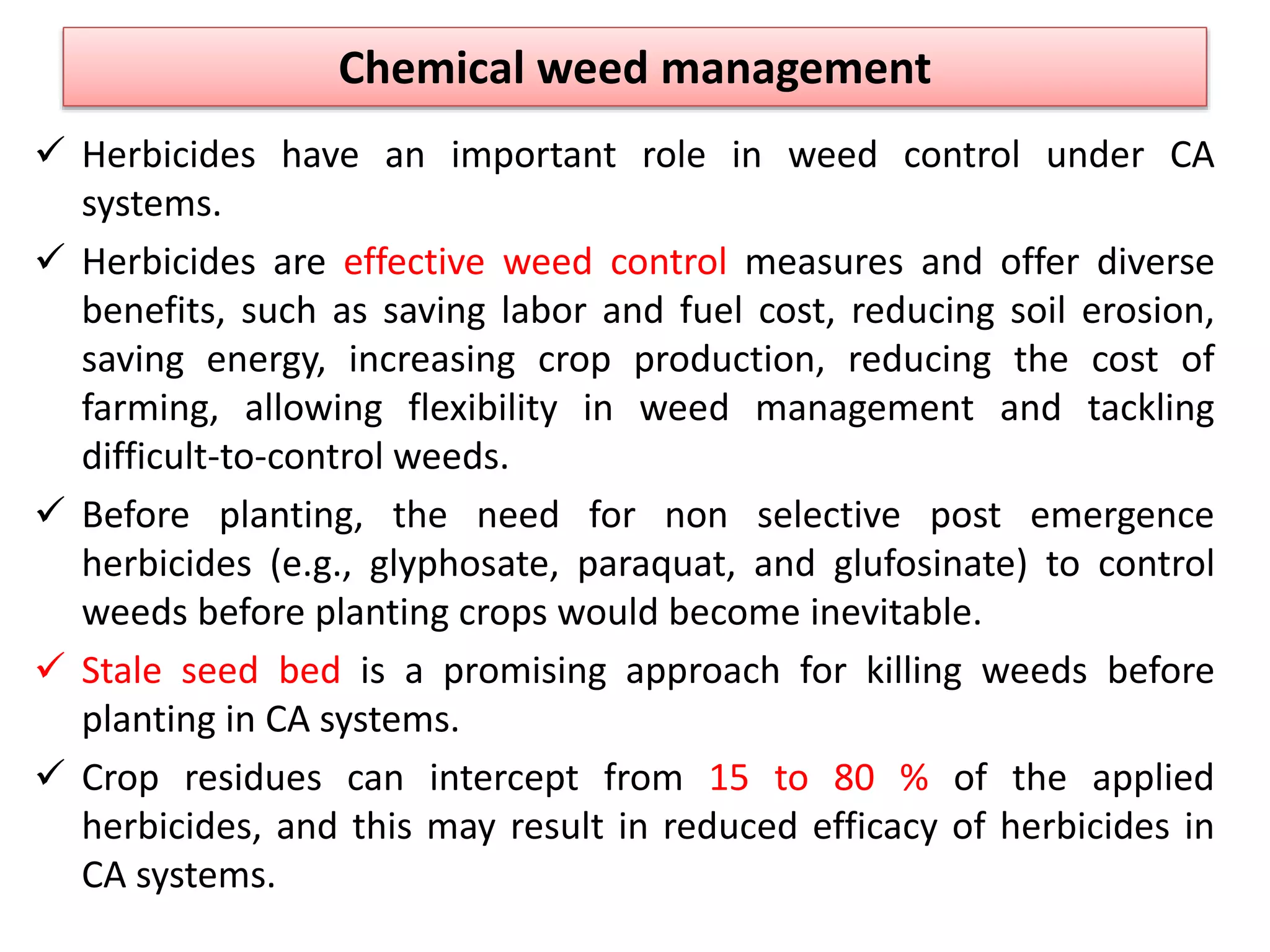 Chemical weed management

✓ Herbicides have an important role in weed control under CA systems.

✓ Herbicides are effective weed control measures and offer diverse benefits, such as saving labor and fuel cost, reducing soil erosion, saving energy, increasing crop production, reducing the cost of farming, allowing flexibility in weed management and tackling difficult-to-control weeds.

✓ Before planting, the need for non selective post emergence herbicides (e.g., glyphosate, paraquat, and glufosinate) to control weeds before planting crops would become inevitable.

✓ Stale seed bed is a promising approach for killing weeds before planting in CA systems.

✓ Crop residues can intercept from 15 to 80 % of the applied herbicides, and this may result in reduced efficacy of herbicides in CA systems.